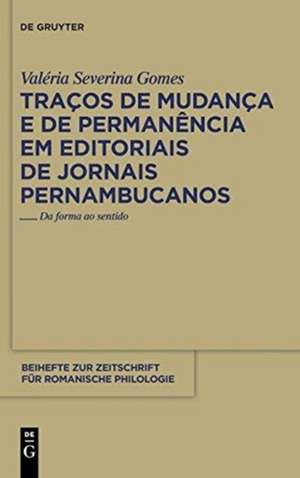 DE GRUYTER

Valéria Severina Gomes

TRAÇOS DE MUDANÇA E DE PERMANÊNCIA EM EDITORIAIS DE JORNAIS PERNAMBUCANOS

Da forma ao sentido

BEIHEFTE ZUR ZEITSCHRIFT FÜR ROMANISCHE PHILOLOGIE

DE G